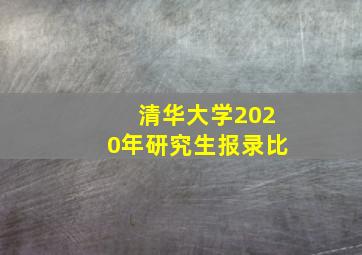 清华大学2020年研究生报录比